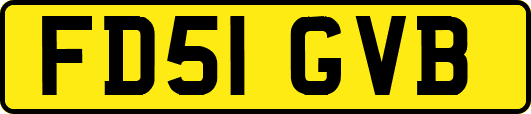 FD51 GVB